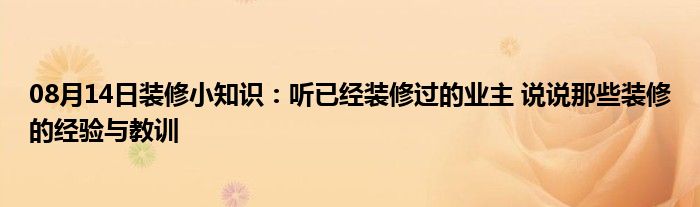 08月14日装修小知识：听已经装修过的业主 说说那些装修的经验与教训